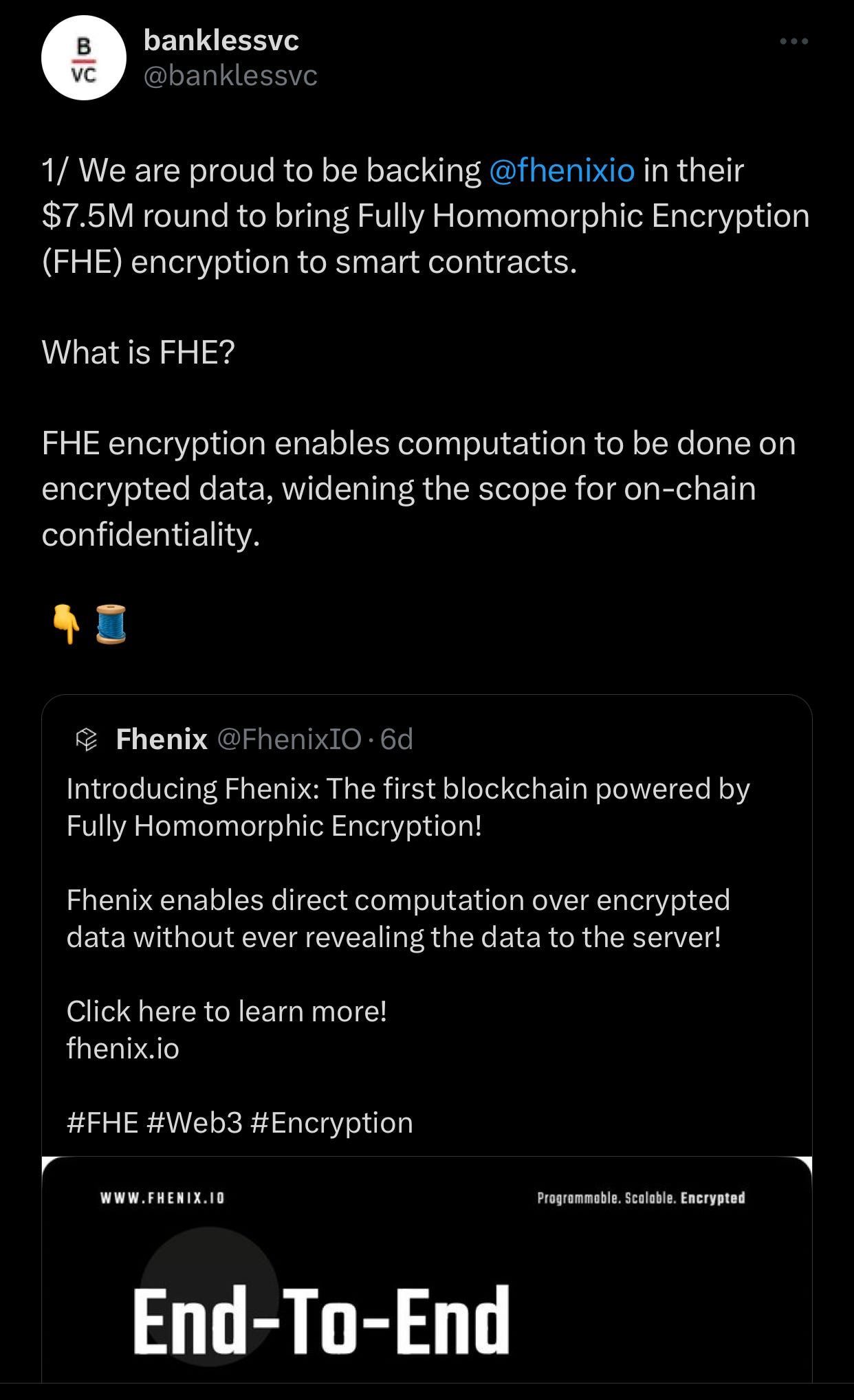 B
VC

banklessvc
@banklessvc

1/ We are proud to be backing @fhenixio in their $7.5M round to bring Fully Homomorphic Encryption (FHE) encryption to smart contracts.

What is FHE?

FHE encryption enables computation to be done on encrypted data, widening the scope for on-chain confidentiality.

👇🧵

Fhenix @FhenixIO · 6d
Introducing Fhenix: The first blockchain powered by Fully Homomorphic Encryption!

Fhenix enables direct computation over encrypted data without ever revealing the data to the server!

Click here to learn more!
fhenix.io

#FHE #Web3 #Encryption

WWW.FHENIX.IO

Programmable. Scalable. Encrypted

End-To-End